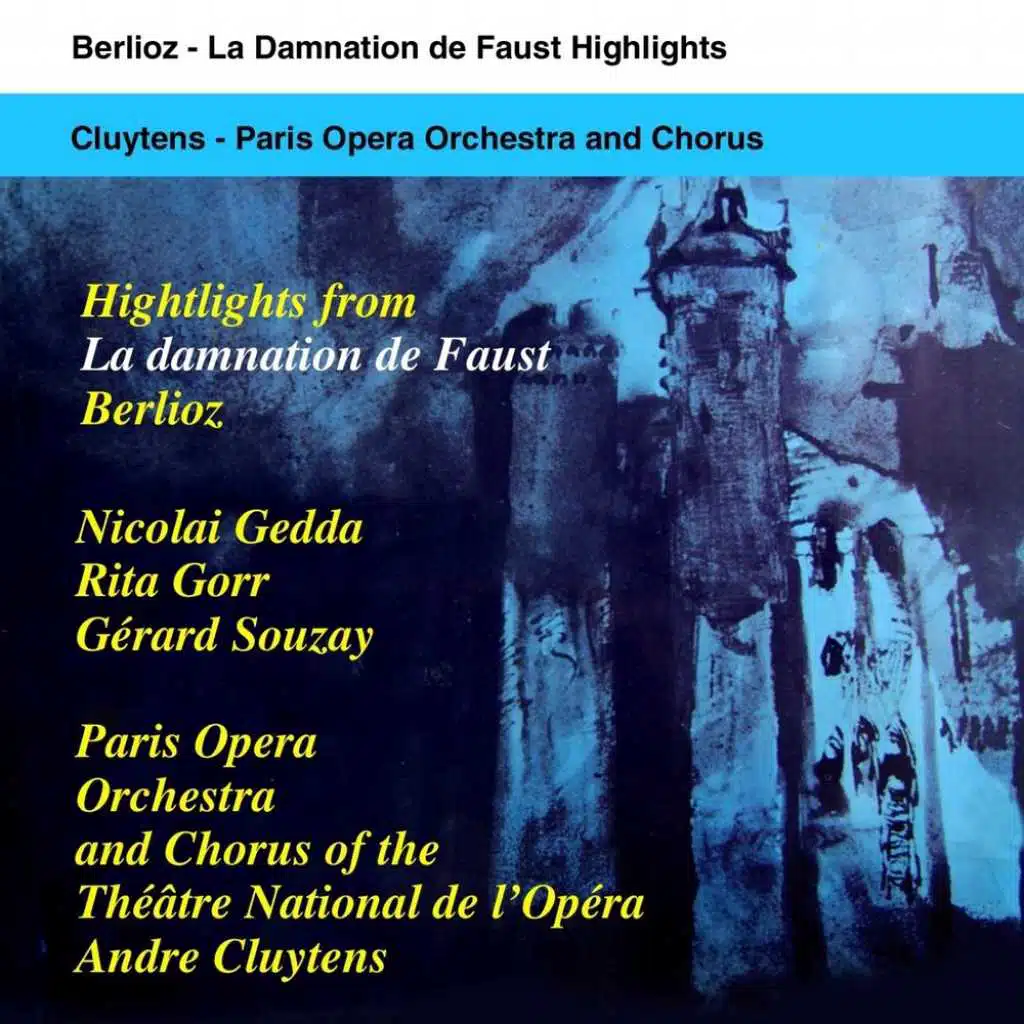 Berlioz - La Damnation de Faust Highlights

Cluytens - Paris Opera Orchestra and Chorus

Hightlights from
La damnation de Faust
Berlioz

Nicolai Gedda
Rita Gorr
Gérard Souzay

Paris Opera
Orchestra
and Chorus of the
Théâtre National de l'Opéra
Andre Cluytens